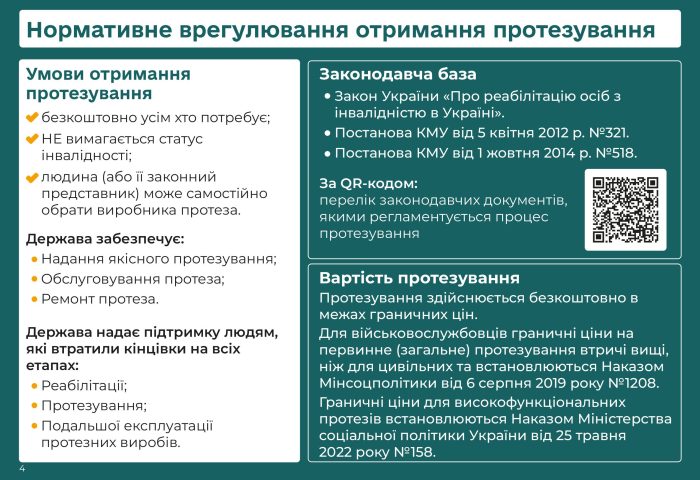 Нормативне врегулювання отримання протезування

Умови отримання протезування

✔ безкоштовно усім хто потребує;

✔ НЕ вимагається статус інвалідності;

✔ людина (або її законний представник) може самостійно обрати виробника протеза.

Держава забезпечує:

• Надання якісного протезування;
• Обслуговування протеза;
• Ремонт протеза.

Держава надає підтримку людям, які втратили кінцівки на всіх етапах:

• Реабілітації;
• Протезування;
• Подальшої експлуатації протезних виробів.

Законодавча база

• Закон України «Про реабілітацію осіб з інвалідністю в Україні».
• Постанова КМУ від 5 квітня 2012 р. №321.
• Постанова КМУ від 1 жовтня 2014 р. №518.

За QR-кодом:
перелік законодавчих документів, якими регламентується процес протезування

Вартість протезування

Протезування здійснюється безкоштовно в межах граничних цін.

Для військовослужбовців граничні ціни на первинне (загальне) протезування втричі вищі, ніж для цивільних та встановлюються Наказом Мінсоцполітики від 6 серпня 2019 року №1208.

Граничні ціни для високофункціональних протезів встановлюються Наказом Міністерства соціальної політики України від 25 травня 2022 року №158.

4